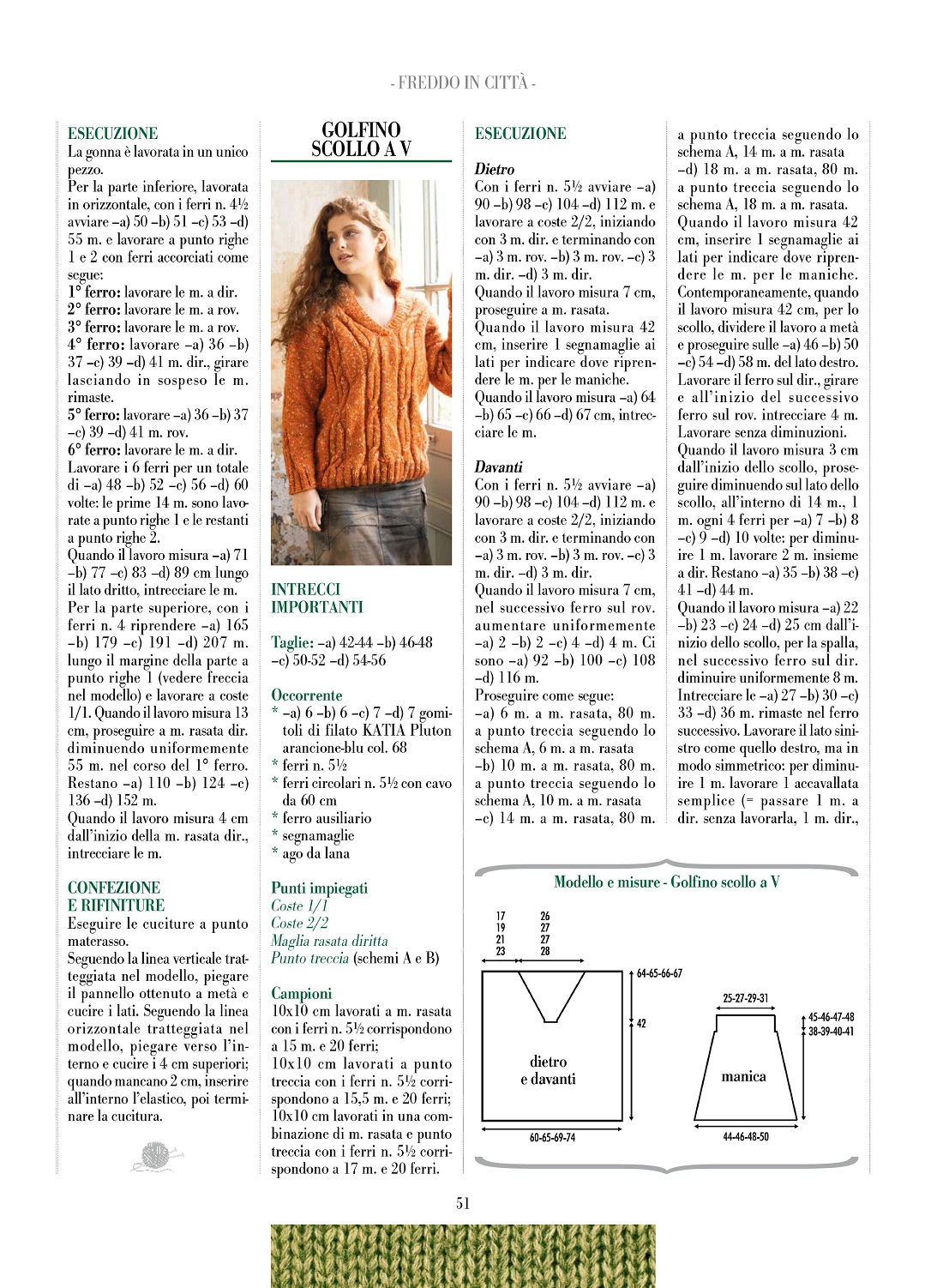 - FREDDO IN CITTÀ -

ESECUZIONE
La gonna è lavorata in un unico pezzo.
Per la parte inferiore, lavorata in orizzontale, con i ferri n. 4½ avviare –a) 50 –b) 51 –c) 53 –d) 55 m. e lavorare a punto righe 1 e 2 con ferri accorciati come segue:
1° ferro: lavorare le m. a dir.
2° ferro: lavorare le m. a rov.
3° ferro: lavorare le m. a rov.
4° ferro: lavorare –a) 36 –b) 37 –c) 39 –d) 41 m. dir., girare lasciando in sospeso le m. rimaste.
5° ferro: lavorare –a) 36 –b) 37 –c) 39 –d) 41 m. rov.
6° ferro: lavorare le m. a dir.
Lavorare i 6 ferri per un totale di –a) 48 –b) 52 –c) 56 –d) 60 volte: le prime 14 m. sono lavorate a punto righe 1 e le restanti a punto righe 2.
Quando il lavoro misura –a) 71 –b) 77 –c) 83 –d) 89 cm lungo il lato dritto, intrecciare le m.
Per la parte superiore, con i ferri n. 4 riprendere –a) 165 –b) 179 –c) 191 –d) 207 m. lungo il margine della parte a punto righe 1 (vedere freccia nel modello) e lavorare a coste 1/1. Quando il lavoro misura 13 cm, proseguire a m. rasata dir. diminuendo uniformemente 55 m. nel corso del 1° ferro. Restano –a) 110 –b) 124 –c) 136 –d) 152 m.
Quando il lavoro misura 4 cm dall'inizio della m. rasata dir., intrecciare le m.

CONFEZIONE
E RIFINITURE
Eseguire le cuciture a punto materasso.
Seguendo la linea verticale tratteggiata nel modello, piegare il pannello ottenuto a metà e cucire i lati. Seguendo la linea orizzontale tratteggiata nel modello, piegare verso l'interno e cucire i 4 cm superiori; quando mancano 2 cm, inserire all'interno l'elastico, poi terminare la cucitura.

GOLFINO
SCOLLO A V

INTRECCI
IMPORTANTI

Taglie: –a) 42-44 –b) 46-48 –c) 50-52 –d) 54-56

Occorrente
* –a) 6 –b) 6 –c) 7 –d) 7 gomitoli di filato KATIA Pluton arancione-blu col. 68
* ferri n. 5½
* ferri circolari n. 5½ con cavo da 60 cm
* ferro ausiliario
* segnamaglie
* ago da lana

Punti impiegati
Coste 1/1
Coste 2/2
Maglia rasata diritta
Punto treccia (schemi A e B)

Campioni
10x10 cm lavorati a m. rasata con i ferri n. 5½ corrispondono a 15 m. e 20 ferri;
10x10 cm lavorati a punto treccia con i ferri n. 5½ corrispondono a 15,5 m. e 20 ferri;
10x10 cm lavorati in una combinazione di m. rasata e punto treccia con i ferri n. 5½ corrispondono a 17 m. e 20 ferri.

ESECUZIONE

Dietro
Con i ferri n. 5½ avviare –a) 90 –b) 98 –c) 104 –d) 112 m. e lavorare a coste 2/2, iniziando con 3 m. dir. e terminando con –a) 3 m. rov. –b) 3 m. rov. –c) 3 m. dir. –d) 3 m. dir.
Quando il lavoro misura 7 cm, proseguire a m. rasata.
Quando il lavoro misura 42 cm, inserire 1 segnamaglie ai lati per indicare dove riprendere le m. per le maniche.
Quando il lavoro misura –a) 64 –b) 65 –c) 66 –d) 67 cm, intrecciare le m.

Davanti
Con i ferri n. 5½ avviare –a) 90 –b) 98 –c) 104 –d) 112 m. e lavorare a coste 2/2, iniziando con 3 m. dir. e terminando con –a) 3 m. rov. –b) 3 m. rov. –c) 3 m. dir. –d) 3 m. dir.
Quando il lavoro misura 7 cm, nel successivo ferro sul rov. aumentare uniformemente –a) 2 –b) 2 –c) 4 –d) 4 m. Ci sono –a) 92 –b) 100 –c) 108 –d) 116 m.
Proseguire come segue:
–a) 6 m. a m. rasata, 80 m. a punto treccia seguendo lo schema A, 6 m. a m. rasata –b) 10 m. a m. rasata, 80 m. a punto treccia seguendo lo schema A, 10 m. a m. rasata –c) 14 m. a m. rasata, 80 m. a punto treccia seguendo lo schema A, 14 m. a m. rasata –d) 18 m. a m. rasata, 80 m. a punto treccia seguendo lo schema A, 18 m. a m. rasata.
Quando il lavoro misura 42 cm, inserire 1 segnamaglie ai lati per indicare dove riprendere le m. per le maniche.
Contemporaneamente, quando il lavoro misura 42 cm, per lo scollo, dividere il lavoro a metà e proseguire sulle –a) 46 –b) 50 –c) 54 –d) 58 m. del lato destro.
Lavorare il ferro sul dir., girare e all'inizio del successivo ferro sul rov. intrecciare 4 m.
Lavorare senza diminuzioni.
Quando il lavoro misura 3 cm dall'inizio dello scollo, proseguire diminuendo sul lato dello scollo, all'interno di 14 m., 1 m. ogni 4 ferri per –a) 7 –b) 8 –c) 9 –d) 10 volte: per diminuire 1 m. lavorare 2 m. insieme a dir. Restano –a) 35 –b) 38 –c) 41 –d) 44 m.
Quando il lavoro misura –a) 22 –b) 23 –c) 24 –d) 25 cm dall'inizio dello scollo, per la spalla, nel successivo ferro sul dir. diminuire uniformemente 8 m.
Intrecciare le –a) 27 –b) 30 –c) 33 –d) 36 m. rimaste nel ferro successivo. Lavorare il lato sinistro come quello destro, ma in modo simmetrico: per diminuire 1 m. lavorare 1 accavallata semplice (= passare 1 m. a dir. senza lavorarla, 1 m. dir.,

Modello e misure - Golfino scollo a V

17 19 21 23
26 27 27 28
64-65-66-67
42
dietro e davanti
60-65-69-74
25-27-29-31
45-46-47-48
38-39-40-41
manica
44-46-48-50

51